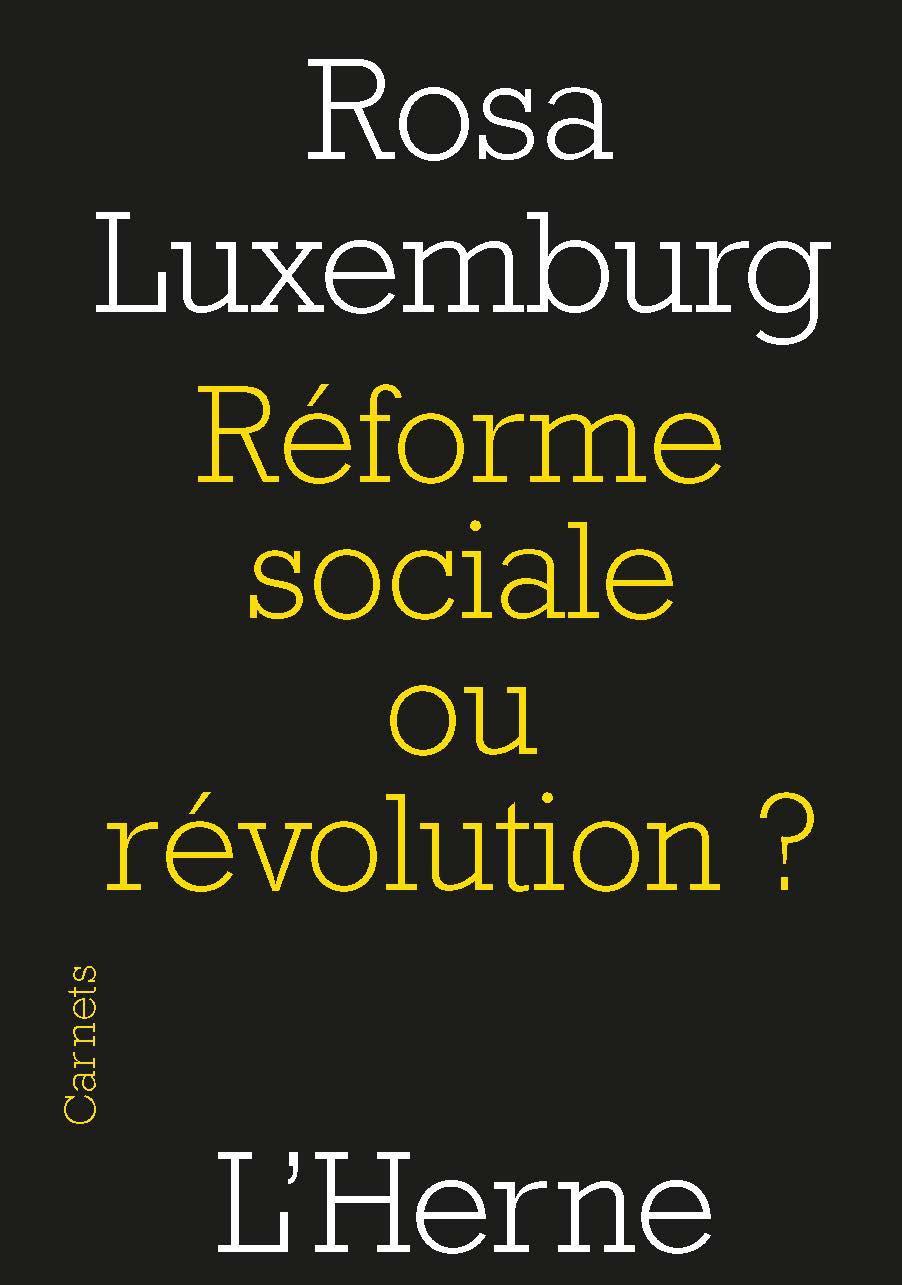 Rosa Luxemburg

Réforme sociale ou révolution ?

Carnets

L'Herne